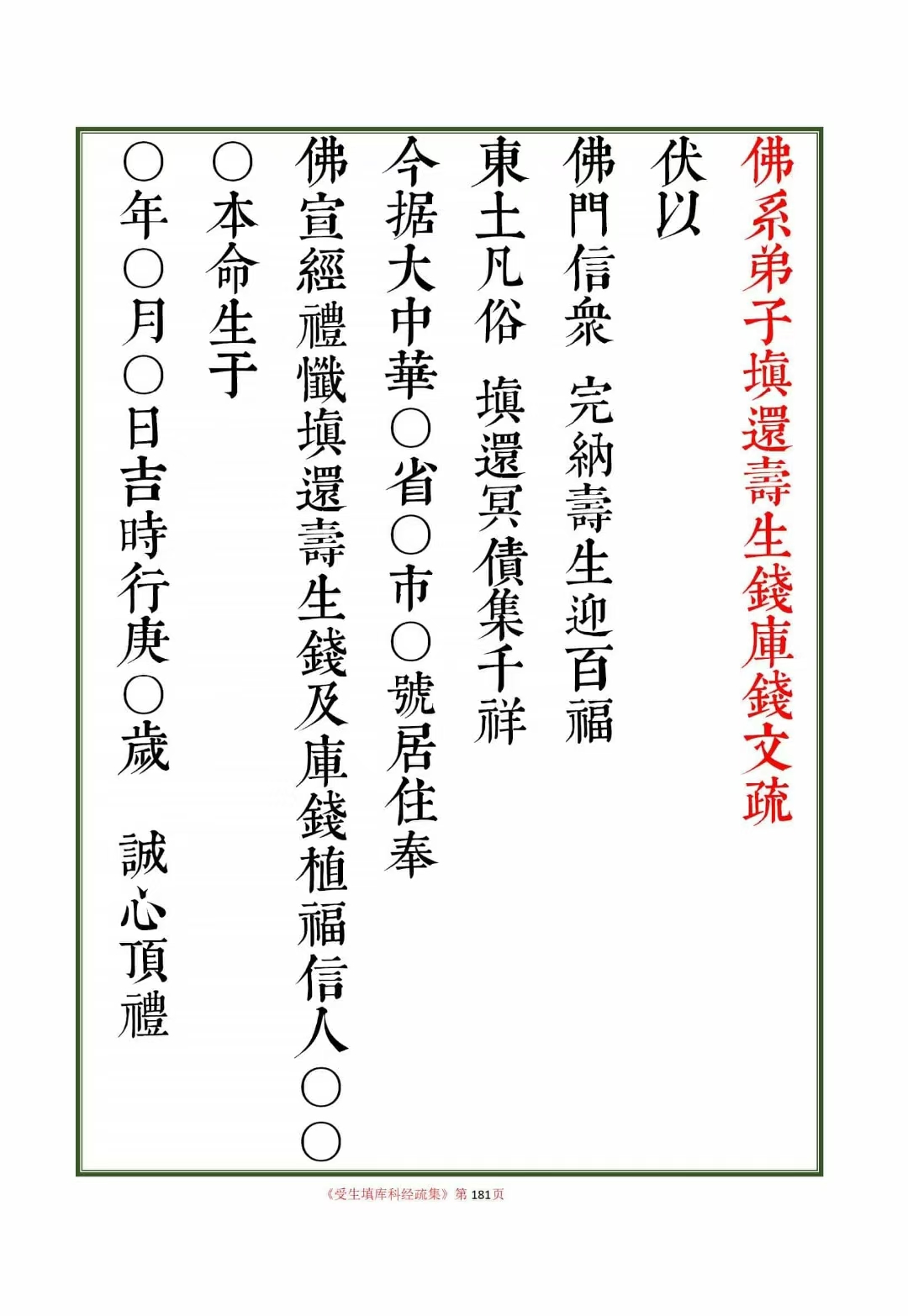 佛系弟子填還壽生錢庫錢文疏

伏以

佛門信衆 完納壽生迎百福

東土凡俗 填還冥債集千祥

今据大中華○省○市○號居住奉

佛宣經禮懺填還壽生錢及庫錢植福信人○○

○本命生于

○年○月○日吉時行庚○歲 誠心頂禮

《受生填库科经疏集》第181页